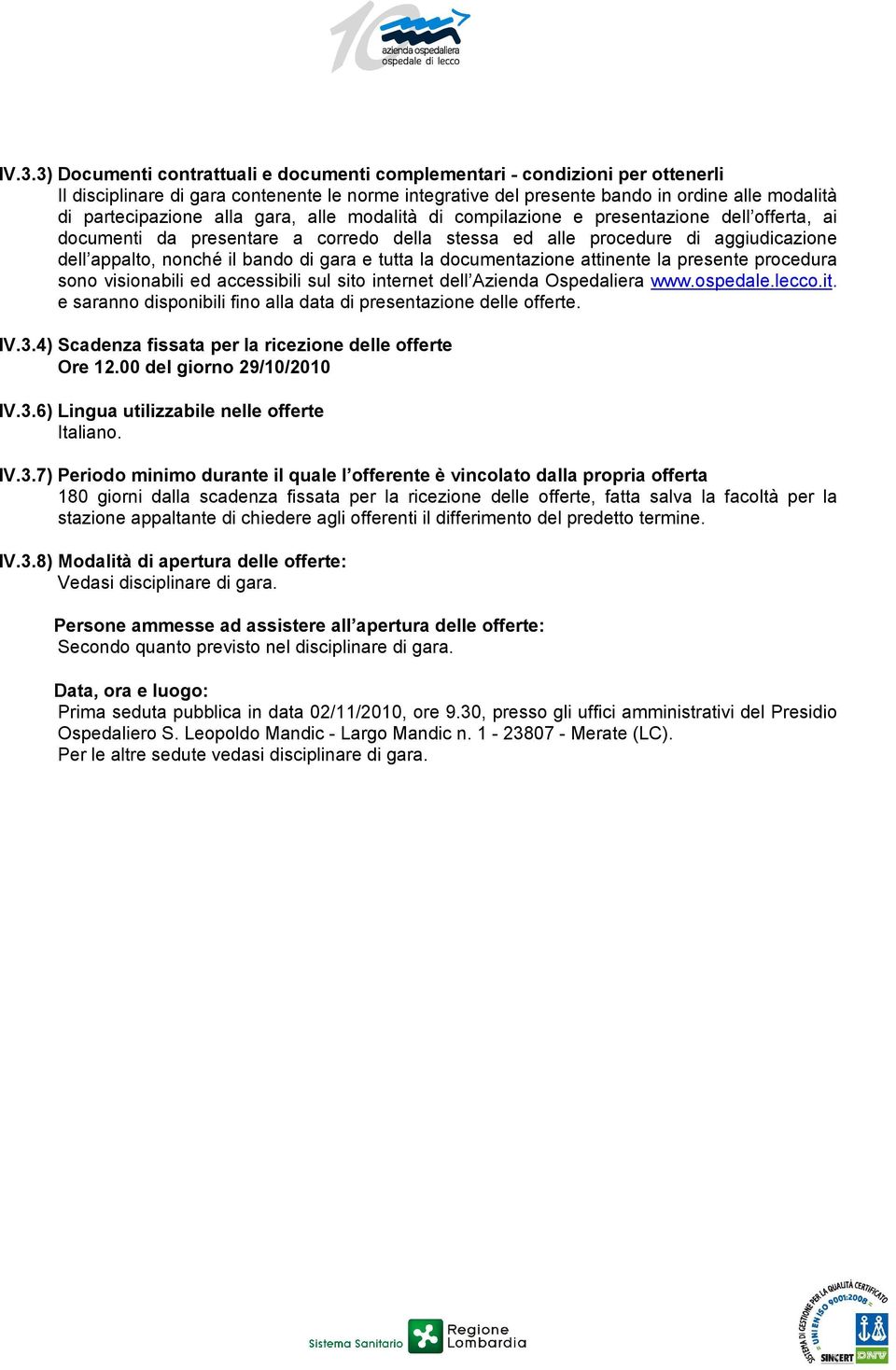 10
azienda ospedaliera
ospedale di lecco

IV.3.3) Documenti contrattuali e documenti complementari - condizioni per ottenerli
Il disciplinare di gara contenente le norme integrative del presente bando in ordine alle modalità di partecipazione alla gara, alle modalità di compilazione e presentazione dell'offerta, ai documenti da presentare a corredo della stessa ed alle procedure di aggiudicazione dell'appalto, nonché il bando di gara e tutta la documentazione attinente la presente procedura sono visionabili ed accessibili sul sito internet dell'Azienda Ospedaliera www.ospedale.lecco.it. e saranno disponibili fino alla data di presentazione delle offerte.

IV.3.4) Scadenza fissata per la ricezione delle offerte
Ore 12.00 del giorno 29/10/2010

IV.3.6) Lingua utilizzabile nelle offerte
Italiano.

IV.3.7) Periodo minimo durante il quale l'offerente è vincolato dalla propria offerta
180 giorni dalla scadenza fissata per la ricezione delle offerte, fatta salva la facoltà per la stazione appaltante di chiedere agli offerenti il differimento del predetto termine.

IV.3.8) Modalità di apertura delle offerte:
Vedasi disciplinare di gara.

Persone ammesse ad assistere all'apertura delle offerte:
Secondo quanto previsto nel disciplinare di gara.

Data, ora e luogo:
Prima seduta pubblica in data 02/11/2010, ore 9.30, presso gli uffici amministrativi del Presidio Ospedaliero S. Leopoldo Mandic - Largo Mandic n. 1 - 23807 - Merate (LC).
Per le altre sedute vedasi disciplinare di gara.

Sistema Sanitario Regione Lombardia

SISTEMA DI GESTIONE PER LA QUALITÀ CERTIFICATO UNI EN ISO 9001:2008 SINCERT DNV